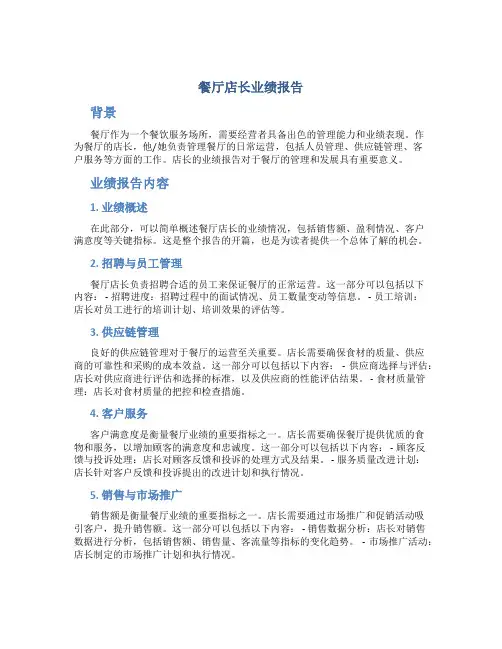 餐厅店长业绩报告

背景

餐厅作为一个餐饮服务场所，需要经营者具备出色的管理能力和业绩表现。作为餐厅的店长，他/她负责管理餐厅的日常运营，包括人员管理、供应链管理、客户服务等方面的工作。店长的业绩报告对于餐厅的管理和发展具有重要意义。

业绩报告内容

1. 业绩概述

在此部分，可以简单概述餐厅店长的业绩情况，包括销售额、盈利情况、客户满意度等关键指标。这是整个报告的开篇，也是为读者提供一个总体了解的机会。

2. 招聘与员工管理

餐厅店长负责招聘合适的员工来保证餐厅的正常运营。这一部分可以包括以下内容： - 招聘进度：招聘过程中的面试情况、员工数量变动等信息。 - 员工培训：店长对员工进行的培训计划、培训效果的评估等。

3. 供应链管理

良好的供应链管理对于餐厅的运营至关重要。店长需要确保食材的质量、供应商的可靠性和采购的成本效益。这一部分可以包括以下内容： - 供应商选择与评估：店长对供应商进行评估和选择的标准，以及供应商的性能评估结果。 - 食材质量管理：店长对食材质量的把控和检查措施。

4. 客户服务

客户满意度是衡量餐厅业绩的重要指标之一。店长需要确保餐厅提供优质的食物和服务，以增加顾客的满意度和忠诚度。这一部分可以包括以下内容： - 顾客反馈与投诉处理：店长对顾客反馈和投诉的处理方式及结果。 - 服务质量改进计划：店长针对客户反馈和投诉提出的改进计划和执行情况。

5. 销售与市场推广

销售额是衡量餐厅业绩的重要指标之一。店长需要通过市场推广和促销活动吸引客户，提升销售额。这一部分可以包括以下内容： - 销售数据分析：店长对销售数据进行分析，包括销售额、销售量、客流量等指标的变化趋势。 - 市场推广活动：店长制定的市场推广计划和执行情况。